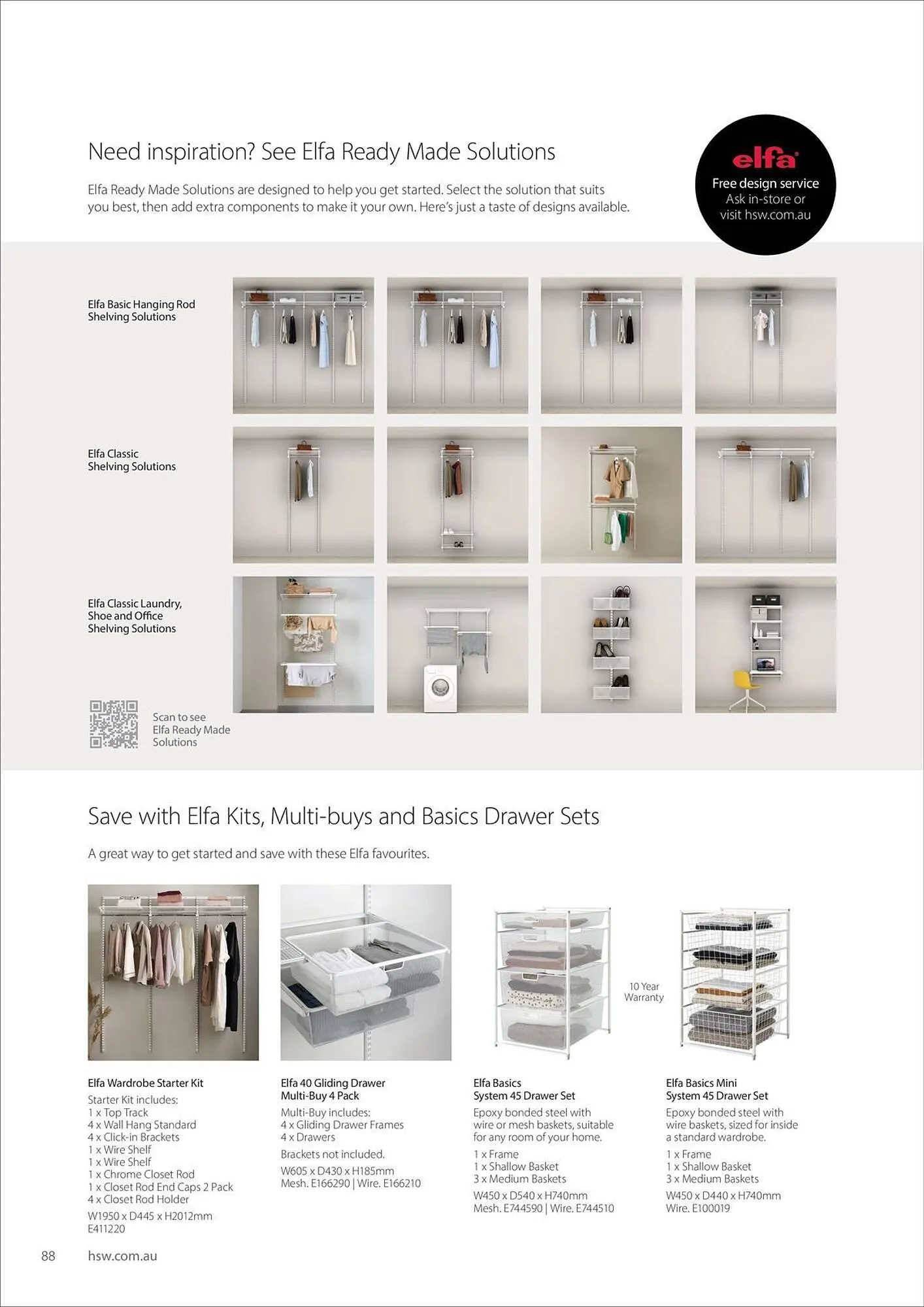 Need inspiration? See Elfa Ready Made Solutions

Elfa Ready Made Solutions are designed to help you get started. Select the solution that suits you best, then add extra components to make it your own. Here's just a taste of designs available.

elfa
Free design service
Ask in-store or visit hsw.com.au

Elfa Basic Hanging Rod Shelving Solutions

Elfa Classic Shelving Solutions

Elfa Classic Laundry, Shoe and Office Shelving Solutions

Scan to see Elfa Ready Made Solutions

Save with Elfa Kits, Multi-buys and Basics Drawer Sets

A great way to get started and save with these Elfa favourites.

10 Year Warranty

Elfa Wardrobe Starter Kit
Starter Kit includes:
1 x Top Track
4 x Wall Hang Standard
4 x Click-in Brackets
1 x Wire Shelf
1 x Wire Shelf
1 x Chrome Closet Rod
1 x Closet Rod End Caps 2 Pack
4 x Closet Rod Holder
W1950 x D445 x H2012mm
E411220

Elfa 40 Gliding Drawer Multi-Buy 4 Pack
Multi-Buy includes:
4 x Gliding Drawer Frames
4 x Drawers
Brackets not included.
W605 x D430 x H185mm
Mesh. E166290 | Wire. E166210

Elfa Basics System 45 Drawer Set
Epoxy bonded steel with wire or mesh baskets, suitable for any room of your home.
1 x Frame
1 x Shallow Basket
3 x Medium Baskets
W450 x D540 x H740mm
Mesh. E744590 | Wire. E744510

Elfa Basics Mini System 45 Drawer Set
Epoxy bonded steel with wire baskets, sized for inside a standard wardrobe.
1 x Frame
1 x Shallow Basket
3 x Medium Baskets
W450 x D440 x H740mm
Wire. E100019

88 hsw.com.au